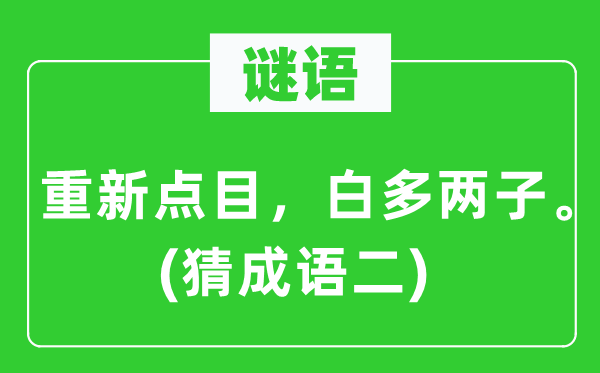 谜语

重新点目，白多两子。
(猜成语二)